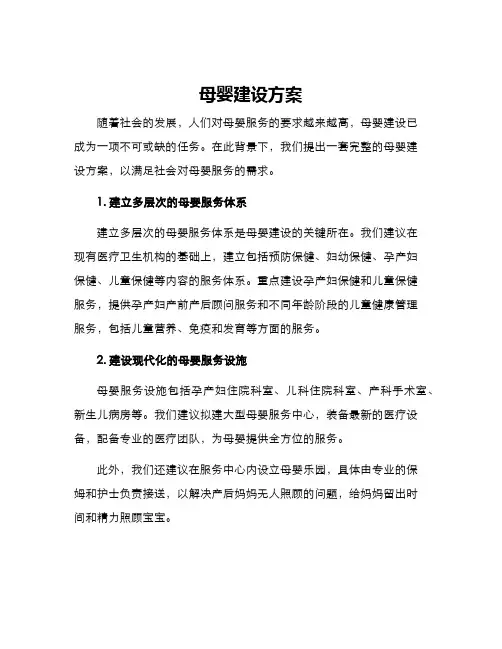 母婴建设方案

随着社会的发展，人们对母婴服务的要求越来越高，母婴建设已成为一项不可或缺的任务。在此背景下，我们提出一套完整的母婴建设方案，以满足社会对母婴服务的需求。

1. 建立多层次的母婴服务体系

建立多层次的母婴服务体系是母婴建设的关键所在。我们建议在现有医疗卫生机构的基础上，建立包括预防保健、妇幼保健、孕产妇保健、儿童保健等内容的服务体系。重点建设孕产妇保健和儿童保健服务，提供孕产妇产前产后顾问服务和不同年龄阶段的儿童健康管理服务，包括儿童营养、免疫和发育等方面的服务。

2. 建设现代化的母婴服务设施

母婴服务设施包括孕产妇住院科室、儿科住院科室、产科手术室、新生儿病房等。我们建议拟建大型母婴服务中心，装备最新的医疗设备，配备专业的医疗团队，为母婴提供全方位的服务。

此外，我们还建议在服务中心内设立母婴乐园，具体由专业的保姆和护士负责接送，以解决产后妈妈无人照顾的问题，给妈妈留出时间和精力照顾宝宝。